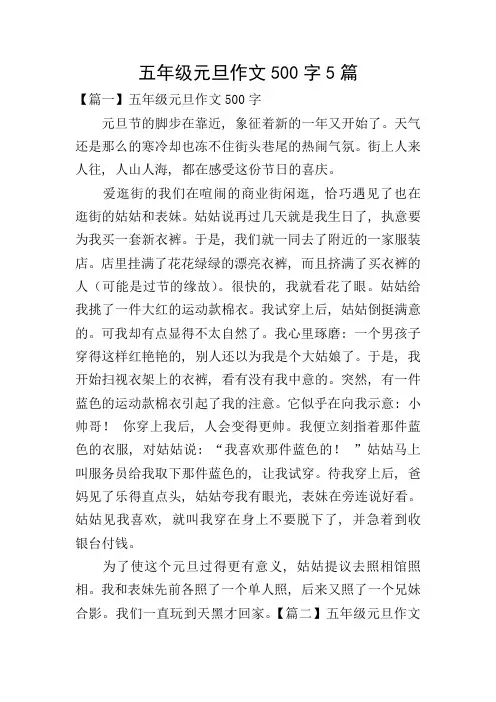 五年级元旦作文 500 字 5 篇

【篇一】五年级元旦作文 500 字

元旦节的脚步在靠近，象征着新的一年又开始了。天气还是那么的寒冷却也冻不住街头巷尾的热闹气氛。街上人来人往，人山人海，都在感受这份节日的喜庆。

爱逛街的我们在喧闹的商业街闲逛，恰巧遇见了也在逛街的姑姑和表妹。姑姑说再过几天就是我生日了，执意要为我买一套新衣裤。于是，我们就一同去了附近的一家服装店。店里挂满了花花绿绿的漂亮衣裤，而且挤满了买衣裤的人（可能是过节的缘故）。很快的，我就看花了眼。姑姑给我挑了一件大红的运动款棉衣。我试穿上后，姑姑倒挺满意的。可我却有点显得不太自然了。我心里琢磨：一个男孩子穿得这样红艳艳的，别人还以为我是个大姑娘了。于是，我开始扫视衣架上的衣裤，看有没有我中意的。突然，有一件蓝色的运动款棉衣引起了我的注意。它似乎在向我示意：小帅哥！ 你穿上我后，人会变得更帅。我便立刻指着那件蓝色的衣服，对姑姑说：“我喜欢那件蓝色的！ ”姑姑马上叫服务员给我取下那件蓝色的，让我试穿。待我穿上后，爸妈见了乐得直点头，姑姑夸我有眼光，表妹在旁连说好看。姑姑见我喜欢，就叫我穿在身上不要脱下了，并急着到收银台付钱。

为了使这个元旦过得更有意义，姑姑提议去照相馆照相。我和表妹先前各照了一个单人照，后来又照了一个兄妹合影。我们一直玩到天黑才回家。【篇二】五年级元旦作文